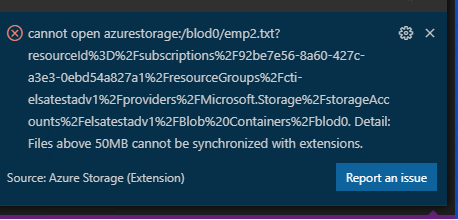 cannot open azurestorage:/blod0/emp2.txt?resourceId%3D%2Fsubscriptions%2F92be7e56-8a60-427c-a3e3-0ebd54a827a1%2FresourceGroups%2Fcti-elsatestadv1%2Fproviders%2FMicrosoft.Storage%2FstorageAccounts%2Felsatestadv1%2FBlob%20Containers%2Fblod0. Detail: Files above 50MB cannot be synchronized with extensions.

Source: Azure Storage (Extension)

Report an issue